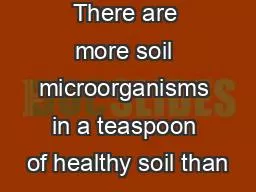 There are more soil microorganisms in a teaspoon of healthy soil than

DOCSLIDES